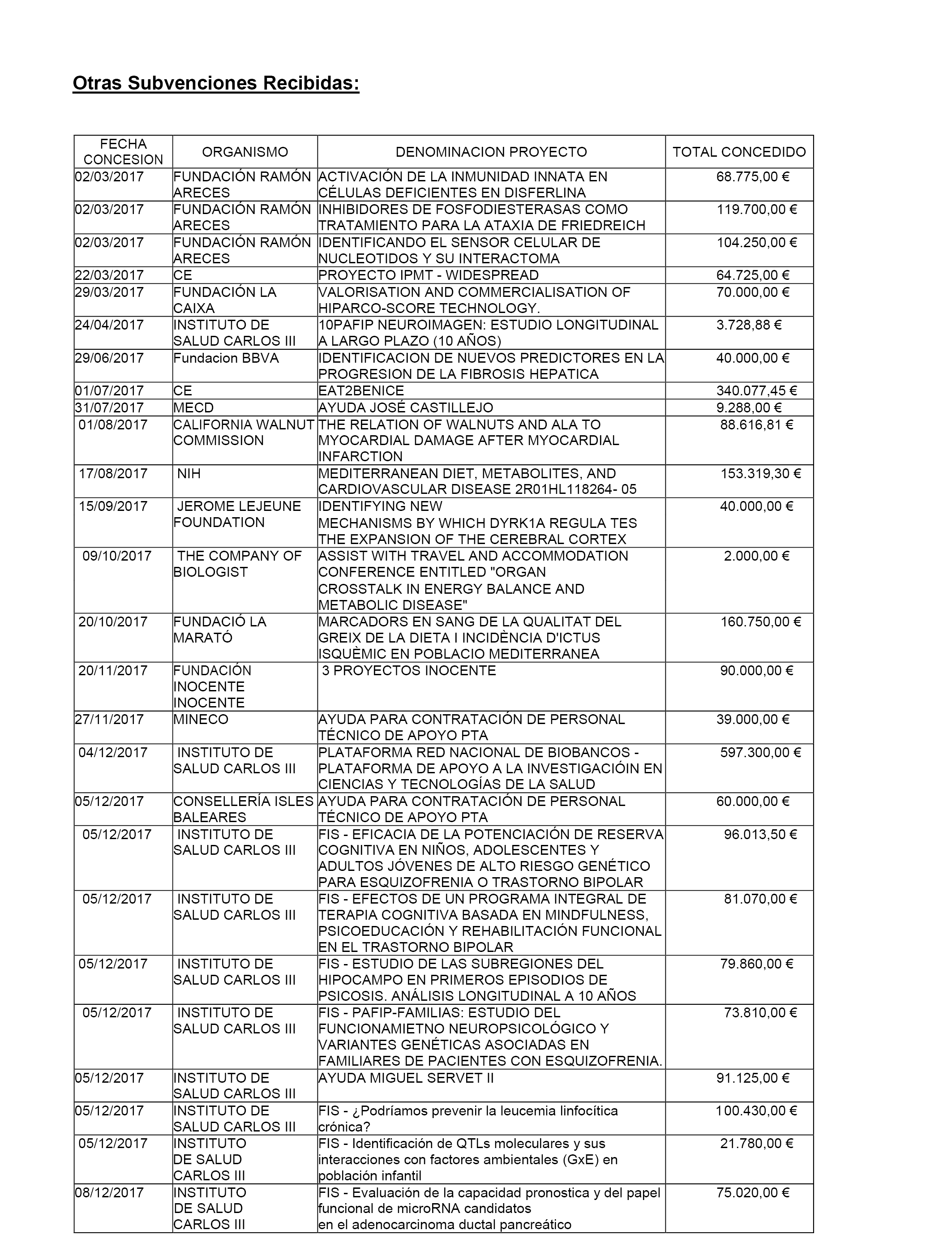 Otras Subvenciones Recibidas:

| FECHA CONCESION | ORGANISMO | DENOMINACION PROYECTO | TOTAL CONCEDIDO |
|---|---|---|---|
| 02/03/2017 | FUNDACIÓN RAMÓN ARECES | ACTIVACIÓN DE LA INMUNIDAD INNATA EN CÉLULAS DEFICIENTES EN DISFERLINA | 68.775,00 € |
| 02/03/2017 | FUNDACIÓN RAMÓN ARECES | INHIBIDORES DE FOSFODIESTERASAS COMO TRATAMIENTO PARA LA ATAXIA DE FRIEDREICH | 119.700,00 € |
| 02/03/2017 | FUNDACIÓN RAMÓN ARECES | IDENTIFICANDO EL SENSOR CELULAR DE NUCLEOTIDOS Y SU INTERACTOMA | 104.250,00 € |
| 22/03/2017 | CE | PROYECTO IPMT - WIDESPREAD | 64.725,00 € |
| 29/03/2017 | FUNDACIÓN LA CAIXA | VALORISATION AND COMMERCIALISATION OF HIPARCO-SCORE TECHNOLOGY. | 70.000,00 € |
| 24/04/2017 | INSTITUTO DE SALUD CARLOS III | 10PAFIP NEUROIMAGEN: ESTUDIO LONGITUDINAL A LARGO PLAZO (10 AÑOS) | 3.728,88 € |
| 29/06/2017 | Fundacion BBVA | IDENTIFICACION DE NUEVOS PREDICTORES EN LA PROGRESION DE LA FIBROSIS HEPATICA | 40.000,00 € |
| 01/07/2017 | CE | EAT2BENICE | 340.077,45 € |
| 31/07/2017 | MECD | AYUDA JOSÉ CASTILLEJO | 9.288,00 € |
| 01/08/2017 | CALIFORNIA WALNUT COMMISSION | THE RELATION OF WALNUTS AND ALA TO MYOCARDIAL DAMAGE AFTER MYOCARDIAL INFARCTION | 88.616,81 € |
| 17/08/2017 | NIH | MEDITERRANEAN DIET, METABOLITES, AND CARDIOVASCULAR DISEASE 2R01HL118264- 05 | 153.319,30 € |
| 15/09/2017 | JEROME LEJEUNE FOUNDATION | IDENTIFYING NEW MECHANISMS BY WHICH DYRK1A REGULA TES THE EXPANSION OF THE CEREBRAL CORTEX | 40.000,00 € |
| 09/10/2017 | THE COMPANY OF BIOLOGIST | ASSIST WITH TRAVEL AND ACCOMMODATION CONFERENCE ENTITLED "ORGAN CROSSTALK IN ENERGY BALANCE AND METABOLIC DISEASE" | 2.000,00 € |
| 20/10/2017 | FUNDACIÓ LA MARATÓ | MARCADORS EN SANG DE LA QUALITAT DEL GREIX DE LA DIETA I INCIDÈNCIA D'ICTUS ISQUÈMIC EN POBLACIO MEDITERRANEA | 160.750,00 € |
| 20/11/2017 | FUNDACIÓN INOCENTE INOCENTE | 3 PROYECTOS INOCENTE | 90.000,00 € |
| 27/11/2017 | MINECO | AYUDA PARA CONTRATACIÓN DE PERSONAL TÉCNICO DE APOYO PTA | 39.000,00 € |
| 04/12/2017 | INSTITUTO DE SALUD CARLOS III | PLATAFORMA RED NACIONAL DE BIOBANCOS - PLATAFORMA DE APOYO A LA INVESTIGACIÓIN EN CIENCIAS Y TECNOLOGÍAS DE LA SALUD | 597.300,00 € |
| 05/12/2017 | CONSELLERÍA ISLES BALEARES | AYUDA PARA CONTRATACIÓN DE PERSONAL TÉCNICO DE APOYO PTA | 60.000,00 € |
| 05/12/2017 | INSTITUTO DE SALUD CARLOS III | FIS - EFICACIA DE LA POTENCIACIÓN DE RESERVA COGNITIVA EN NIÑOS, ADOLESCENTES Y ADULTOS JÓVENES DE ALTO RIESGO GENÉTICO PARA ESQUIZOFRENIA O TRASTORNO BIPOLAR | 96.013,50 € |
| 05/12/2017 | INSTITUTO DE SALUD CARLOS III | FIS - EFECTOS DE UN PROGRAMA INTEGRAL DE TERAPIA COGNITIVA BASADA EN MINDFULNESS, PSICOEDUCACIÓN Y REHABILITACIÓN FUNCIONAL EN EL TRASTORNO BIPOLAR | 81.070,00 € |
| 05/12/2017 | INSTITUTO DE SALUD CARLOS III | FIS - ESTUDIO DE LAS SUBREGIONES DEL HIPOCAMPO EN PRIMEROS EPISODIOS DE PSICOSIS. ANÁLISIS LONGITUDINAL A 10 AÑOS | 79.860,00 € |
| 05/12/2017 | INSTITUTO DE SALUD CARLOS III | FIS - PAFIP-FAMILIAS: ESTUDIO DEL FUNCIONAMIETNO NEUROPSICOLÓGICO Y VARIANTES GENÉTICAS ASOCIADAS EN FAMILIARES DE PACIENTES CON ESQUIZOFRENIA. | 73.810,00 € |
| 05/12/2017 | INSTITUTO DE SALUD CARLOS III | AYUDA MIGUEL SERVET II | 91.125,00 € |
| 05/12/2017 | INSTITUTO DE SALUD CARLOS III | FIS - ¿Podríamos prevenir la leucemia linfocítica crónica? | 100.430,00 € |
| 05/12/2017 | INSTITUTO DE SALUD CARLOS III | FIS - Identificación de QTLs moleculares y sus interacciones con factores ambientales (GxE) en población infantil | 21.780,00 € |
| 08/12/2017 | INSTITUTO DE SALUD CARLOS III | FIS - Evaluación de la capacidad pronostica y del papel funcional de microRNA candidatos en el adenocarcinoma ductal pancreático | 75.020,00 € |